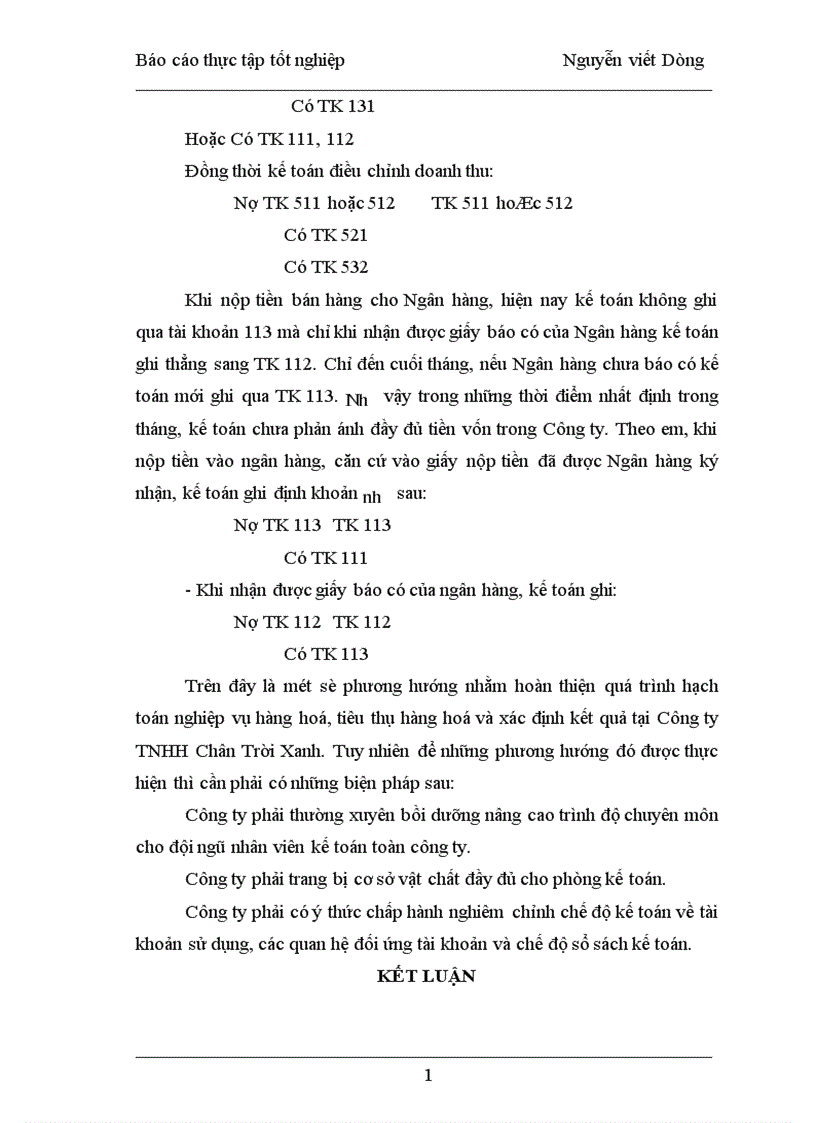 Báo cáo thực tập tốt nghiệp Nguyễn viết Dòng

Có TK 131

Hoặc Có TK 111, 112

Đồng thời kế toán điều chỉnh doanh thu:

Nợ TK 511 hoặc 512 TK 511 hoÆc 512

Có TK 521

Có TK 532

Khi nộp tiền bán hàng cho Ngân hàng, hiện nay kế toán không ghi qua tài khoản 113 mà chỉ khi nhận được giấy báo có của Ngân hàng kế toán ghi thẳng sang TK 112. Chỉ đến cuối tháng, nếu Ngân hàng chưa báo có kế toán mới ghi qua TK 113. Nh vậy trong những thời điểm nhất định trong tháng, kế toán chưa phản ánh đầy đủ tiền vốn trong Công ty. Theo em, khi nộp tiền vào ngân hàng, căn cứ vào giấy nộp tiền đã được Ngân hàng ký nhận, kế toán ghi định khoản nh sau:

Nợ TK 113 TK 113

Có TK 111

- Khi nhận được giấy báo có của ngân hàng, kế toán ghi:

Nợ TK 112 TK 112

Có TK 113

Trên đây là mét sè phương hướng nhằm hoàn thiện quá trình hạch toán nghiệp vụ hàng hoá, tiêu thụ hàng hoá và xác định kết quả tại Công ty TNHH Chân Trời Xanh. Tuy nhiên để những phương hướng đó được thực hiện thì cần phải có những biện pháp sau:

Công ty phải thường xuyên bồi dưỡng nâng cao trình độ chuyên môn cho đội ngũ nhân viên kế toán toàn công ty.

Công ty phải trang bị cơ sở vật chất đầy đủ cho phòng kế toán.

Công ty phải có ý thức chấp hành nghiêm chỉnh chế độ kế toán về tài khoản sử dụng, các quan hệ đối ứng tài khoản và chế độ sổ sách kế toán.

KẾT LUẬN

1